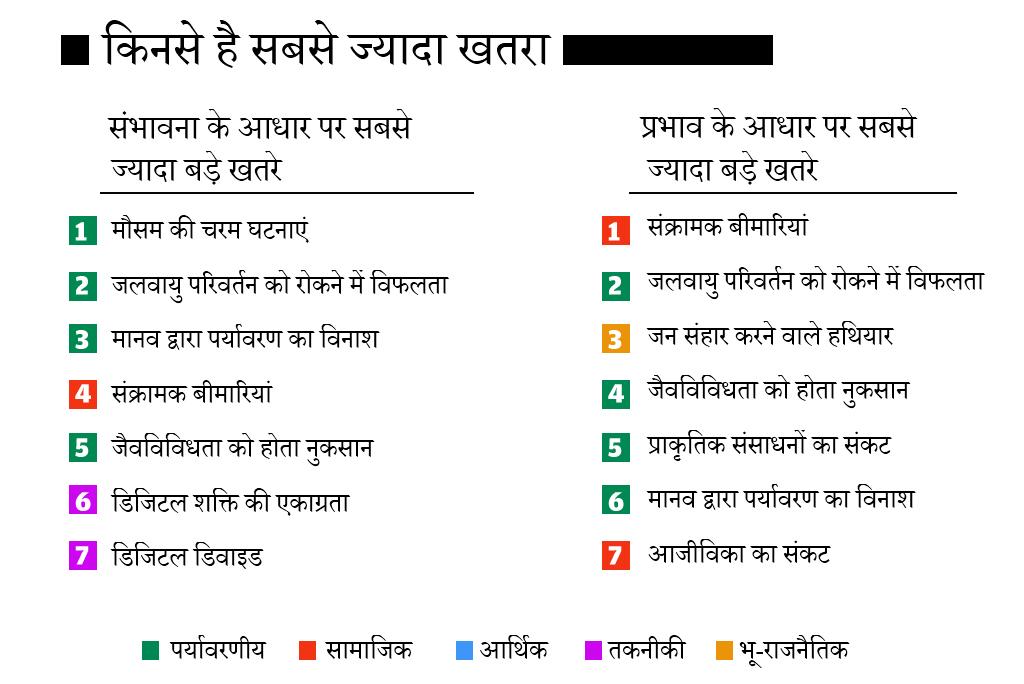 किनसे है सबसे ज्यादा खतरा

संभावना के आधार पर सबसे ज्यादा बड़े खतरे

1 मौसम की चरम घटनाएं
2 जलवायु परिवर्तन को रोकने में विफलता
3 मानव द्वारा पर्यावरण का विनाश
4 संक्रामक बीमारियां
5 जैवविविधता को होता नुकसान
6 डिजिटल शक्ति की एकाग्रता
7 डिजिटल डिवाइड

प्रभाव के आधार पर सबसे ज्यादा बड़े खतरे

1 संक्रामक बीमारियां
2 जलवायु परिवर्तन को रोकने में विफलता
3 जन संहार करने वाले हथियार
4 जैवविविधता को होता नुकसान
5 प्राकृतिक संसाधनों का संकट
6 मानव द्वारा पर्यावरण का विनाश
7 आजीविका का संकट

पर्यावरणीय सामाजिक आर्थिक तकनीकी भू-राजनैतिक